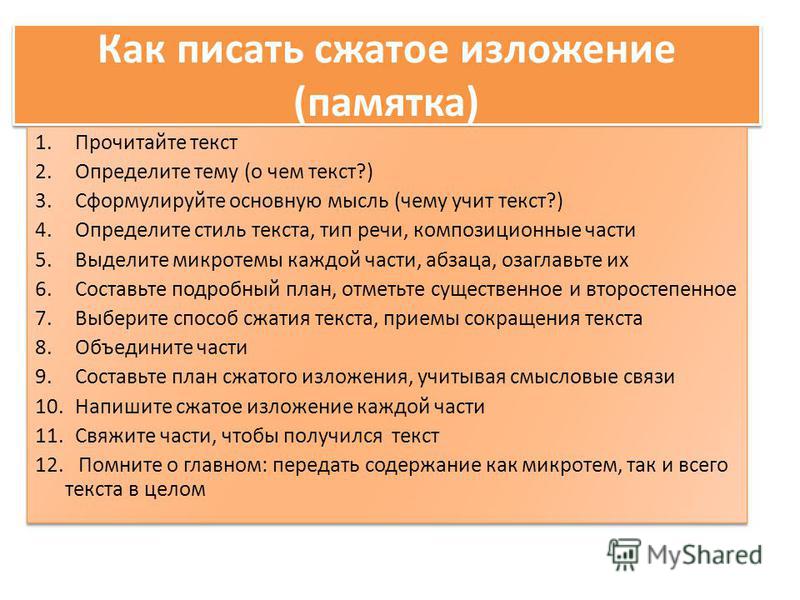 Как писать сжатое изложение (памятка)

1. Прочитайте текст
2. Определите тему (о чем текст?)
3. Сформулируйте основную мысль (чему учит текст?)
4. Определите стиль текста, тип речи, композиционные части
5. Выделите микротемы каждой части, абзаца, озаглавьте их
6. Составьте подробный план, отметьте существенное и второстепенное
7. Выберите способ сжатия текста, приемы сокращения текста
8. Объедините части
9. Составьте план сжатого изложения, учитывая смысловые связи
10. Напишите сжатое изложение каждой части
11. Свяжите части, чтобы получился текст
12. Помните о главном: передать содержание как микротем, так и всего текста в целом

MyShared